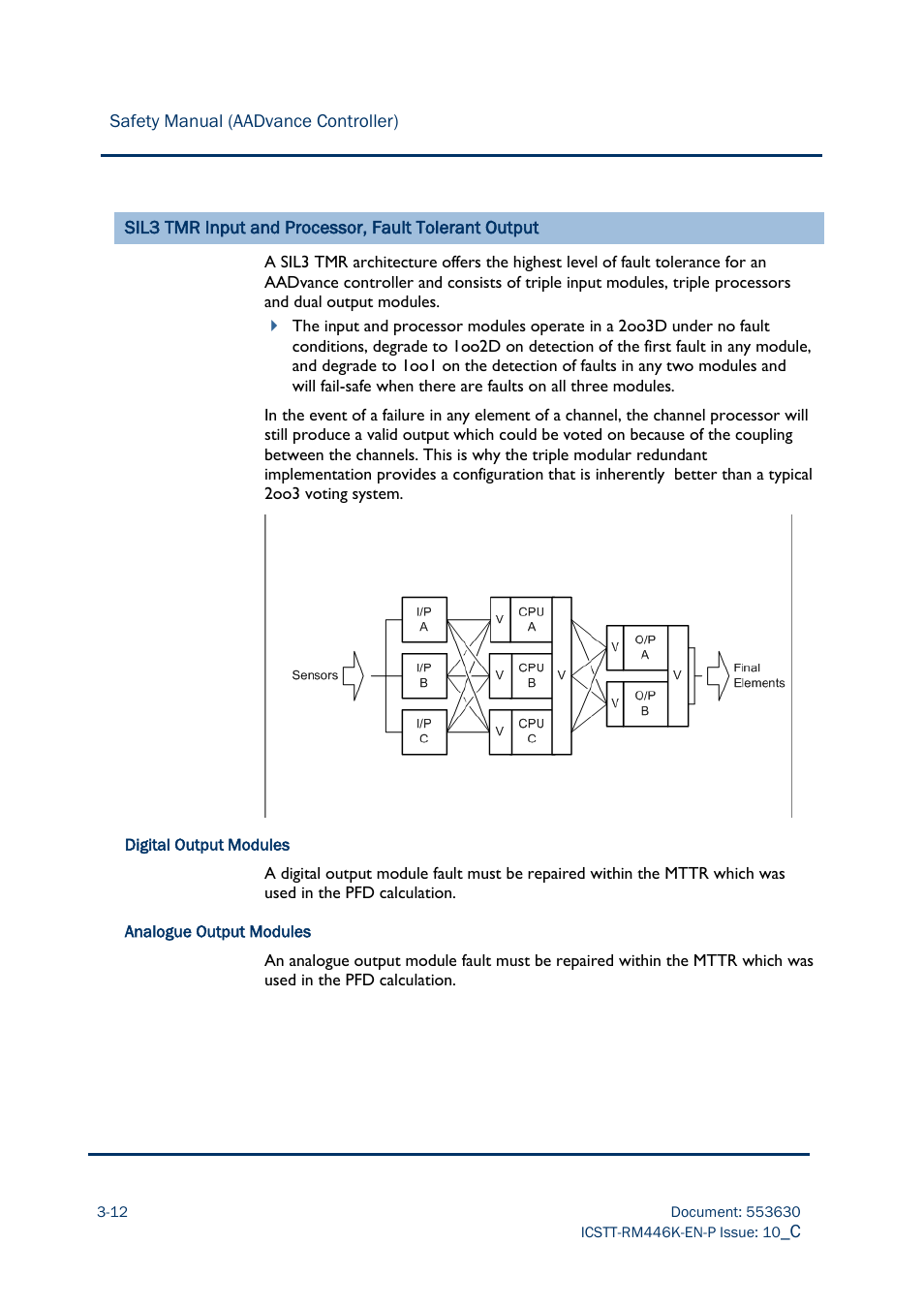 Safety Manual (AADvance Controller)

SIL3 TMR Input and Processor, Fault Tolerant Output

A SIL3 TMR architecture offers the highest level of fault tolerance for an AADvance controller and consists of triple input modules, triple processors and dual output modules.

The input and processor modules operate in a 2oo3D under no fault conditions, degrade to 1oo2D on detection of the first fault in any module, and degrade to 1oo1 on the detection of faults in any two modules and will fail-safe when there are faults on all three modules.

In the event of a failure in any element of a channel, the channel processor will still produce a valid output which could be voted on because of the coupling between the channels. This is why the triple modular redundant implementation provides a configuration that is inherently better than a typical 2oo3 voting system.

Sensors
I/P A
I/P B
I/P C
V
CPU A
V
CPU B
V
CPU C
V
V
O/P A
V
O/P B
V
Final Elements

Digital Output Modules

A digital output module fault must be repaired within the MTTR which was used in the PFD calculation.

Analogue Output Modules

An analogue output module fault must be repaired within the MTTR which was used in the PFD calculation.

3-12

Document: 553630
ICSTT-RM446K-EN-P Issue: 10_C